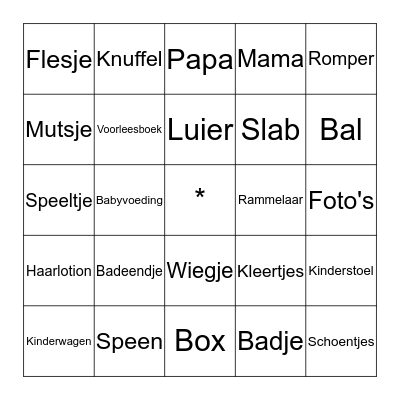 | Flesje | Knuffel | Papa | Mama | Romper |
|---|---|---|---|---|
| Mutsje | Voorleesboek | Luier | Slab | Bal |
| Speeltje | Babyvoeding | * | Rammelaar | Foto's |
| Haarlotion | Badeendje | Wiegje | Kleertjes | Kinderstoel |
| Kinderwagen | Speen | Box | Badje | Schoentjes |